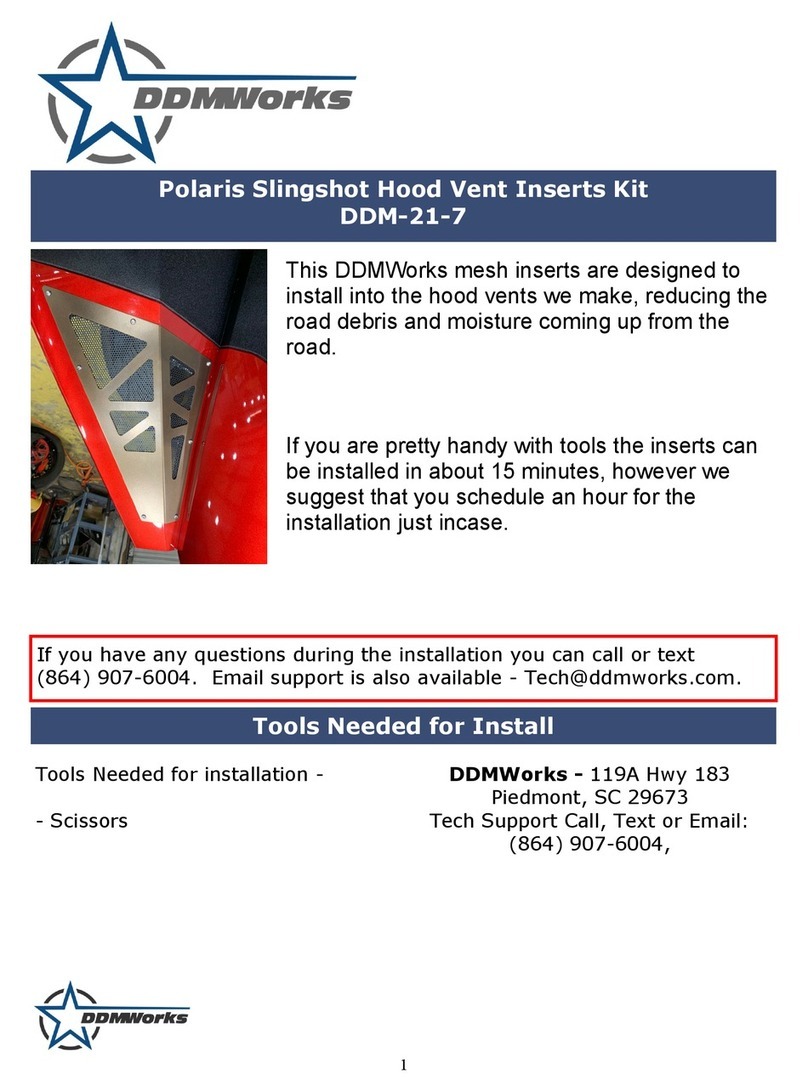 DDMWorks

Polaris Slingshot Hood Vent Inserts Kit
DDM-21-7

This DDMWorks mesh inserts are designed to install into the hood vents we make, reducing the road debris and moisture coming up from the road.

If you are pretty handy with tools the inserts can be installed in about 15 minutes, however we suggest that you schedule an hour for the installation just incase.

If you have any questions during the installation you can call or text (864) 907-6004. Email support is also available - Tech@ddmworks.com.

Tools Needed for Install

Tools Needed for installation -

- Scissors

DDMWorks - 119A Hwy 183
Piedmont, SC 29673
Tech Support Call, Text or Email:
(864) 907-6004,

DDMWorks

1